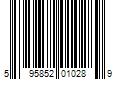 5 95852 01028 9